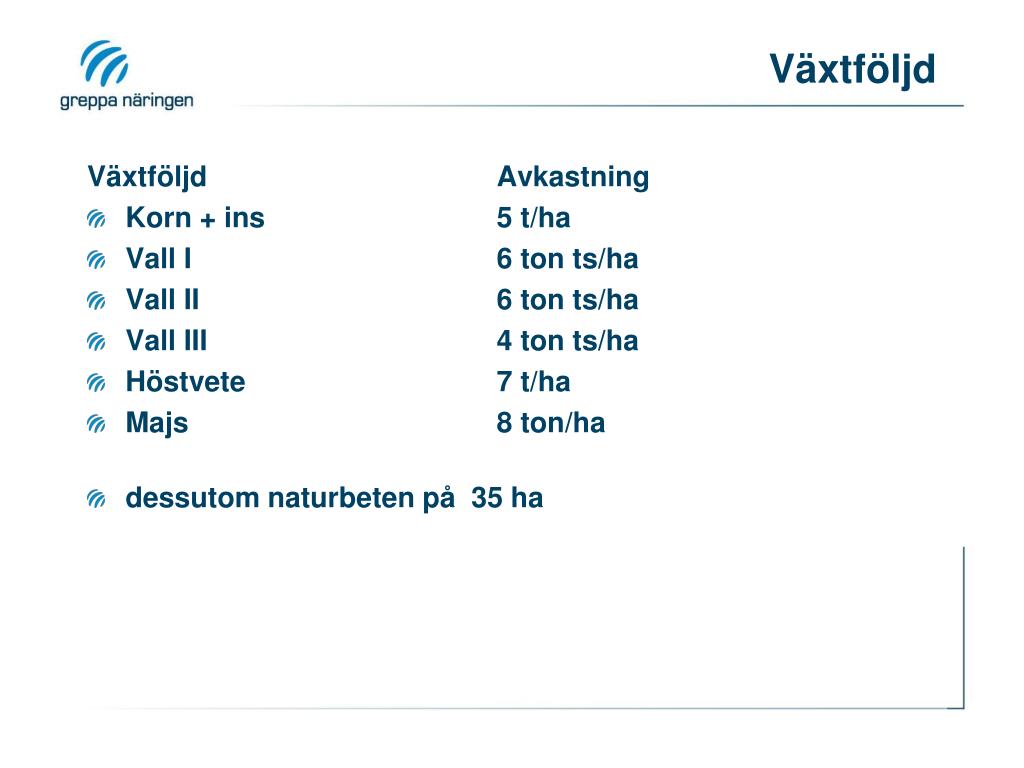 greppa näringen

Växtföljd

| Växtföljd | Avkastning |
|---|---|
| Korn + ins | 5 t/ha |
| Vall I | 6 ton ts/ha |
| Vall II | 6 ton ts/ha |
| Vall III | 4 ton ts/ha |
| Höstvete | 7 t/ha |
| Majs | 8 ton/ha |

dessutom naturbeten på 35 ha